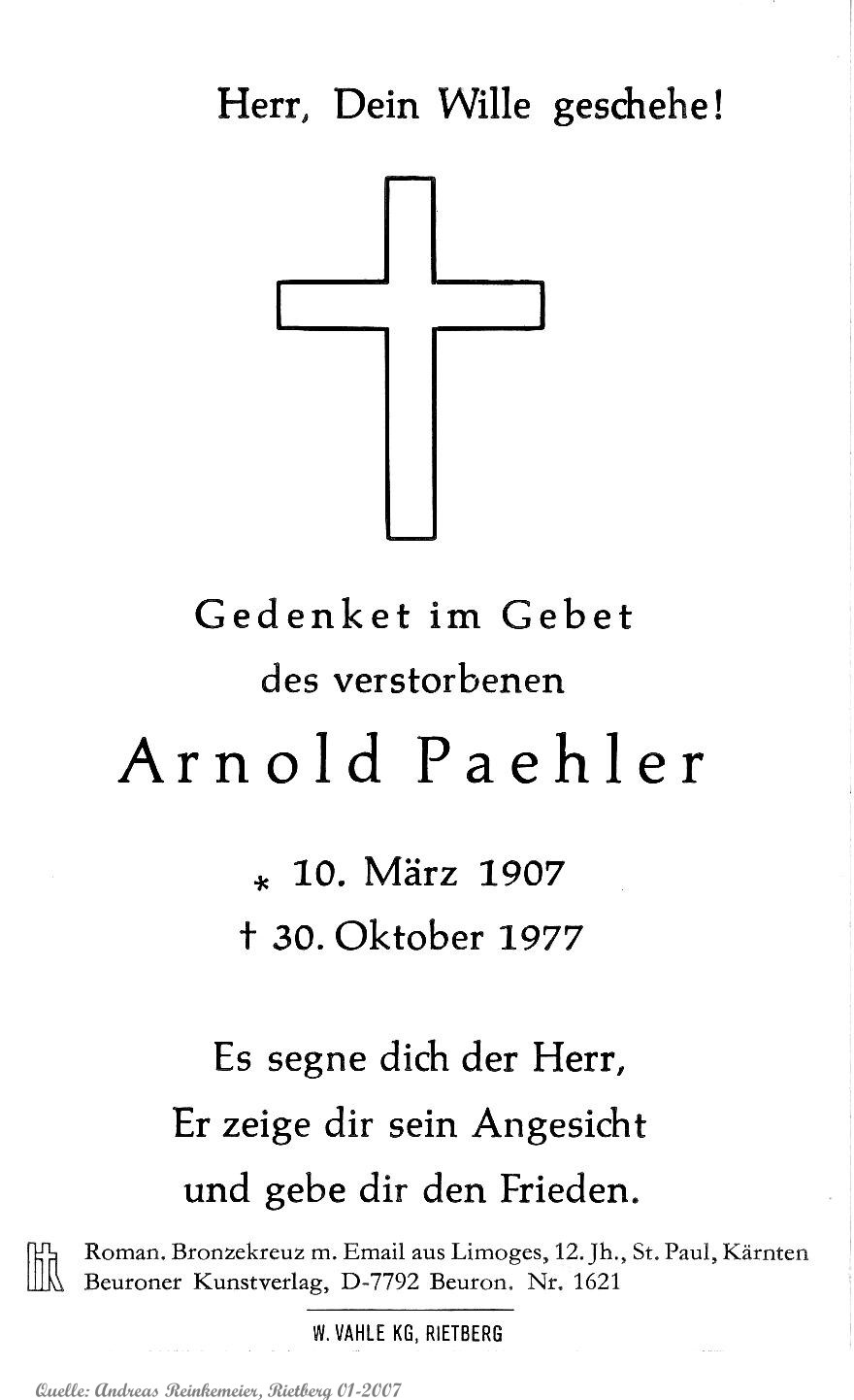 Herr, Dein Wille geschehe!

Gedenket im Gebet
des verstorbenen

Arnold Paehler

* 10. März 1907
† 30. Oktober 1977

Es segne dich der Herr,
Er zeige dir sein Angesicht
und gebe dir den Frieden.

Roman. Bronzekreuz m. Email aus Limoges, 12. Jh., St. Paul, Kärnten
Beuroner Kunstverlag, D-7792 Beuron. Nr. 1621

W. VAHLE KG, RIETBERG

Quelle: Andreas Reinkemeier, Rietberg 01-2007